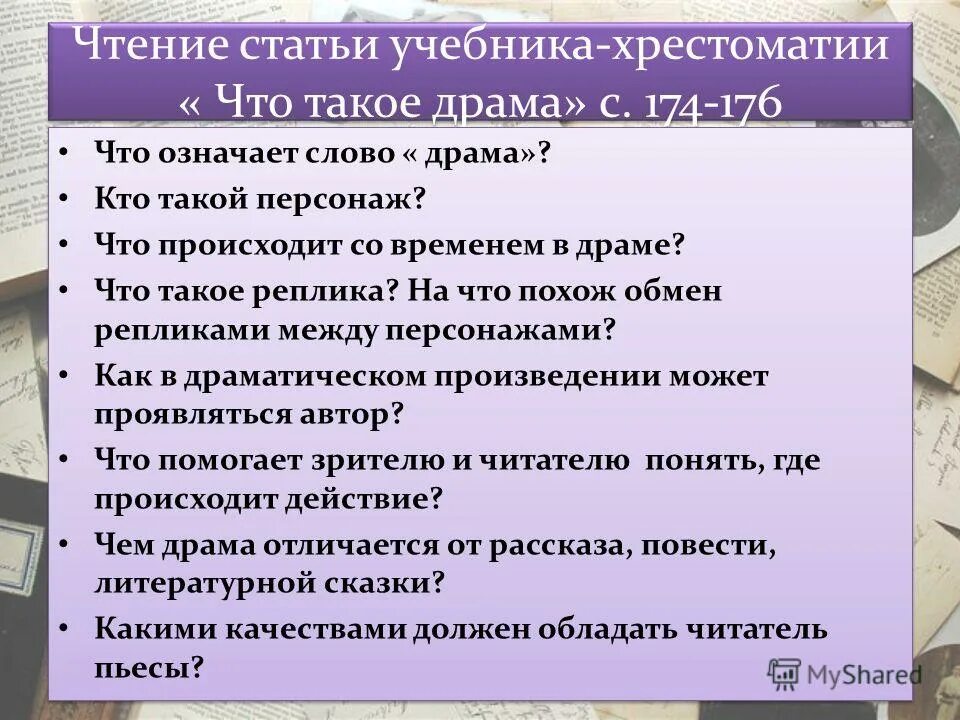 Чтение статьи учебника-хрестоматии « Что такое драма» с. 174-176

• Что означает слово « драма»?
• Кто такой персонаж?
• Что происходит со временем в драме?
• Что такое реплика? На что похож обмен репликами между персонажами?
• Как в драматическом произведении может проявляться автор?
• Что помогает зрителю и читателю понять, где происходит действие?
• Чем драма отличается от рассказа, повести, литературной сказки?
• Какими качествами должен обладать читатель пьесы?

MyShared